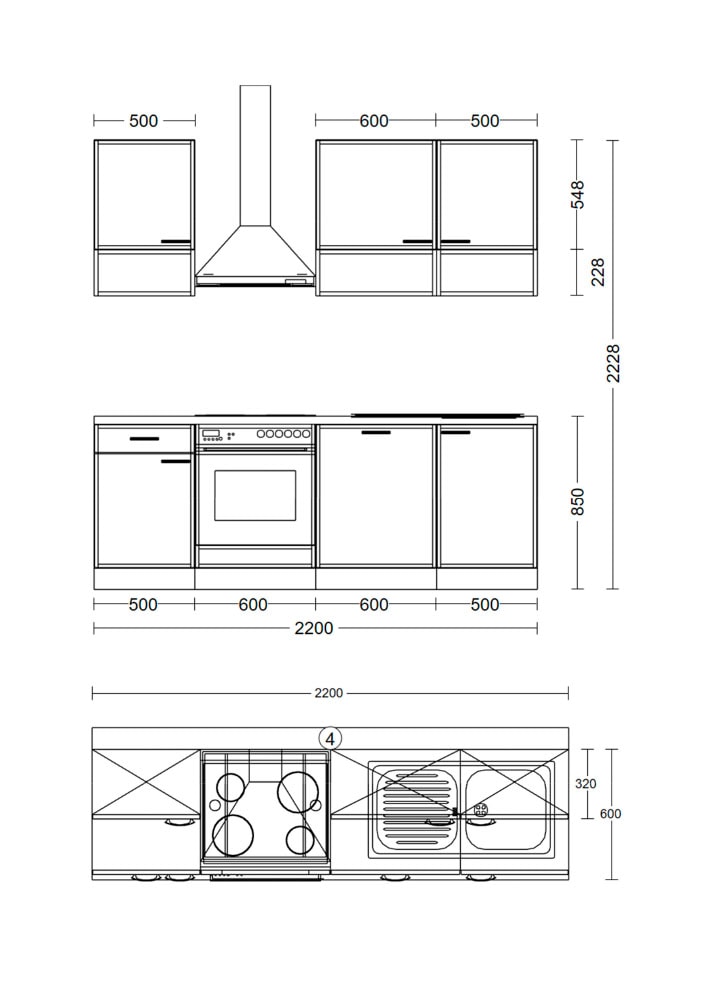 500
600
500
548
228
2228
850
500
600
600
500
2200
2200
4
320
600